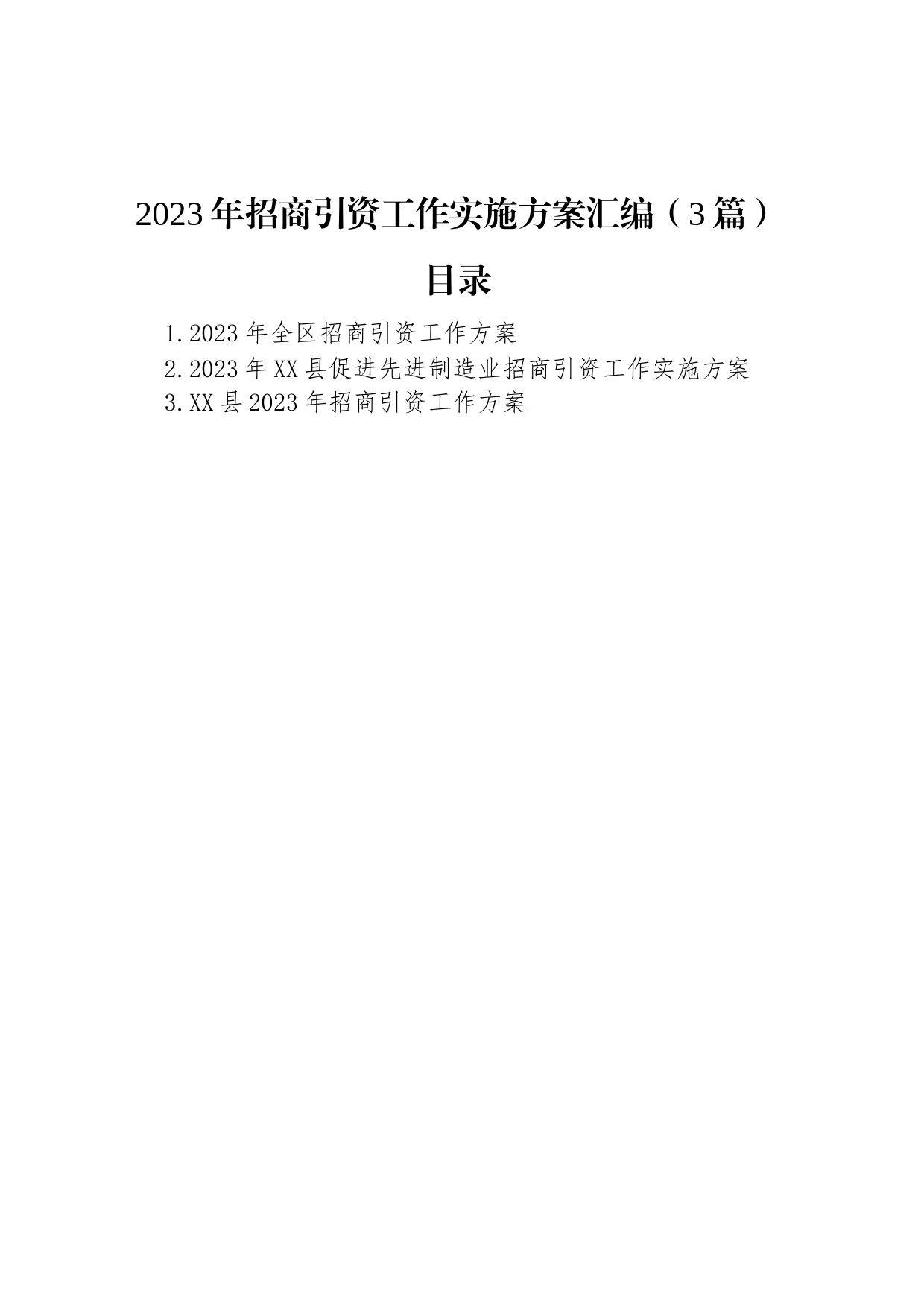 2023年招商引资工作实施方案汇编（3篇）

目录

1.2023年全区招商引资工作方案
2.2023年XX县促进先进制造业招商引资工作实施方案
3.XX县2023年招商引资工作方案